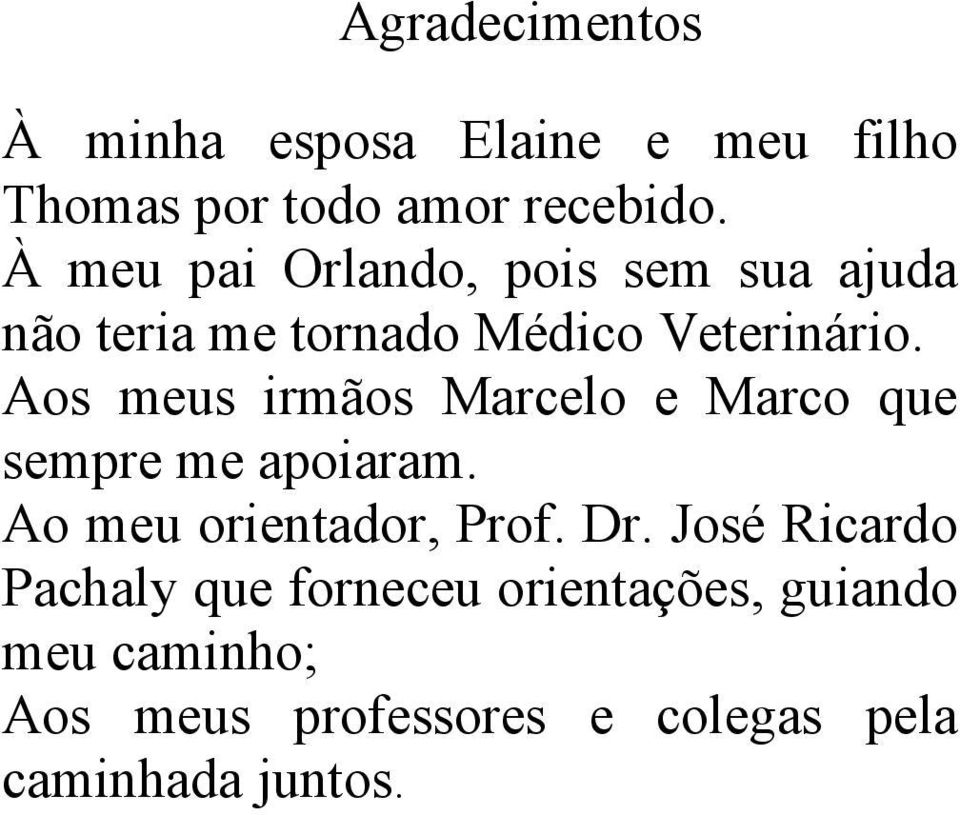 Agradecimentos

À minha esposa Elaine e meu filho Thomas por todo amor recebido.
À meu pai Orlando, pois sem sua ajuda não teria me tornado Médico Veterinário.
Aos meus irmãos Marcelo e Marco que sempre me apoiaram.
Ao meu orientador, Prof. Dr. José Ricardo Pachaly que forneceu orientações, guiando meu caminho;
Aos meus professores e colegas pela caminhada juntos.